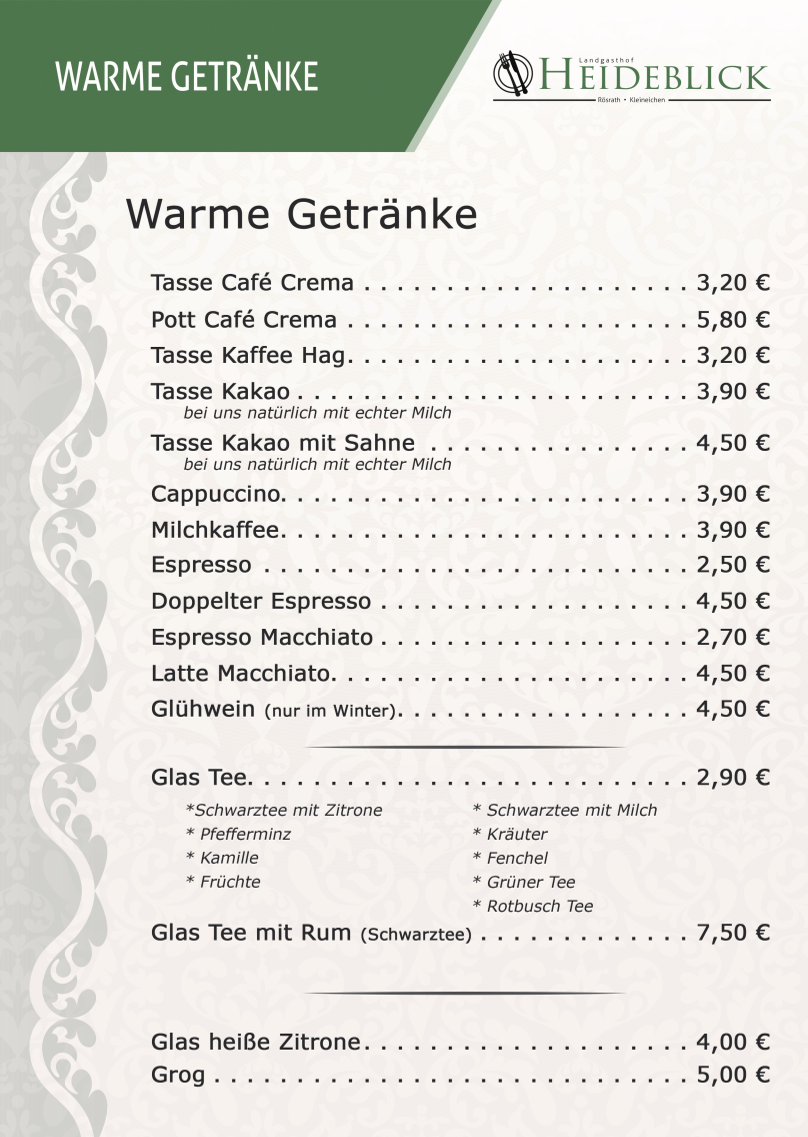 WARME GETRÄNKE

Landgasthof
HEIDEBLICK
Rösrath • Kleineichen

Warme Getränke

Tasse Café Crema . . . . . . . . . . . . . . . . . . . . 3,20 €
Pott Café Crema . . . . . . . . . . . . . . . . . . . . . 5,80 €
Tasse Kaffee Hag. . . . . . . . . . . . . . . . . . . . . 3,20 €
Tasse Kakao . . . . . . . . . . . . . . . . . . . . . . . . 3,90 €
bei uns natürlich mit echter Milch
Tasse Kakao mit Sahne . . . . . . . . . . . . . . . . 4,50 €
bei uns natürlich mit echter Milch
Cappuccino. . . . . . . . . . . . . . . . . . . . . . . . . 3,90 €
Milchkaffee. . . . . . . . . . . . . . . . . . . . . . . . . 3,90 €
Espresso . . . . . . . . . . . . . . . . . . . . . . . . . . 2,50 €
Doppelter Espresso . . . . . . . . . . . . . . . . . . . 4,50 €
Espresso Macchiato . . . . . . . . . . . . . . . . . . . 2,70 €
Latte Macchiato. . . . . . . . . . . . . . . . . . . . . . 4,50 €
Glühwein (nur im Winter). . . . . . . . . . . . . . . . . 4,50 €

Glas Tee. . . . . . . . . . . . . . . . . . . . . . . . . . . 2,90 €
*Schwarztee mit Zitrone
* Pfefferminz
* Kamille
* Früchte
* Schwarztee mit Milch
* Kräuter
* Fenchel
* Grüner Tee
* Rotbusch Tee
Glas Tee mit Rum (Schwarztee) . . . . . . . . . . . . . 7,50 €

Glas heiße Zitrone. . . . . . . . . . . . . . . . . . . . 4,00 €
Grog . . . . . . . . . . . . . . . . . . . . . . . . . . . . . 5,00 €